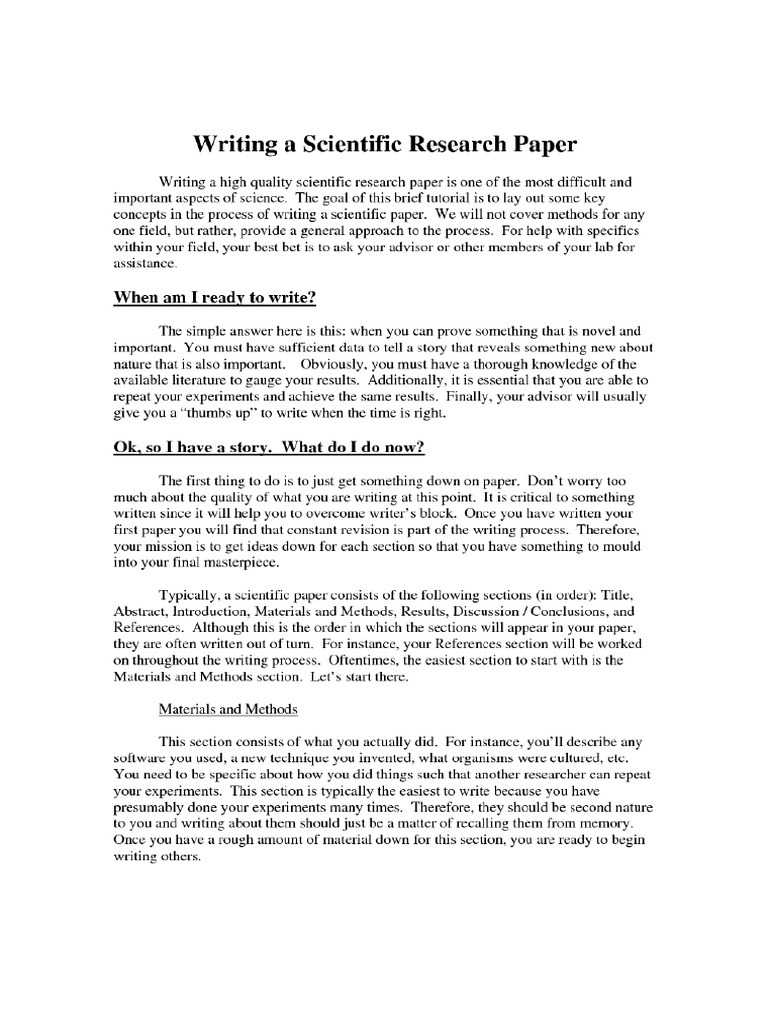 Writing a Scientific Research Paper

Writing a high quality scientific research paper is one of the most difficult and important aspects of science. The goal of this brief tutorial is to lay out some key concepts in the process of writing a scientific paper. We will not cover methods for any one field, but rather, provide a general approach to the process. For help with specifics within your field, your best bet is to ask your advisor or other members of your lab for assistance.

When am I ready to write?

The simple answer here is this: when you can prove something that is novel and important. You must have sufficient data to tell a story that reveals something new about nature that is also important. Obviously, you must have a thorough knowledge of the available literature to gauge your results. Additionally, it is essential that you are able to repeat your experiments and achieve the same results. Finally, your advisor will usually give you a "thumbs up" to write when the time is right.

Ok, so I have a story. What do I do now?

The first thing to do is to just get something down on paper. Don't worry too much about the quality of what you are writing at this point. It is critical to something written since it will help you to overcome writer's block. Once you have written your first paper you will find that constant revision is part of the writing process. Therefore, your mission is to get ideas down for each section so that you have something to mould into your final masterpiece.

Typically, a scientific paper consists of the following sections (in order): Title, Abstract, Introduction, Materials and Methods, Results, Discussion / Conclusions, and References. Although this is the order in which the sections will appear in your paper, they are often written out of turn. For instance, your References section will be worked on throughout the writing process. Oftentimes, the easiest section to start with is the Materials and Methods section. Let's start there.

Materials and Methods

This section consists of what you actually did. For instance, you'll describe any software you used, a new technique you invented, what organisms were cultured, etc. You need to be specific about how you did things such that another researcher can repeat your experiments. This section is typically the easiest to write because you have presumably done your experiments many times. Therefore, they should be second nature to you and writing about them should just be a matter of recalling them from memory. Once you have a rough amount of material down for this section, you are ready to begin writing others.